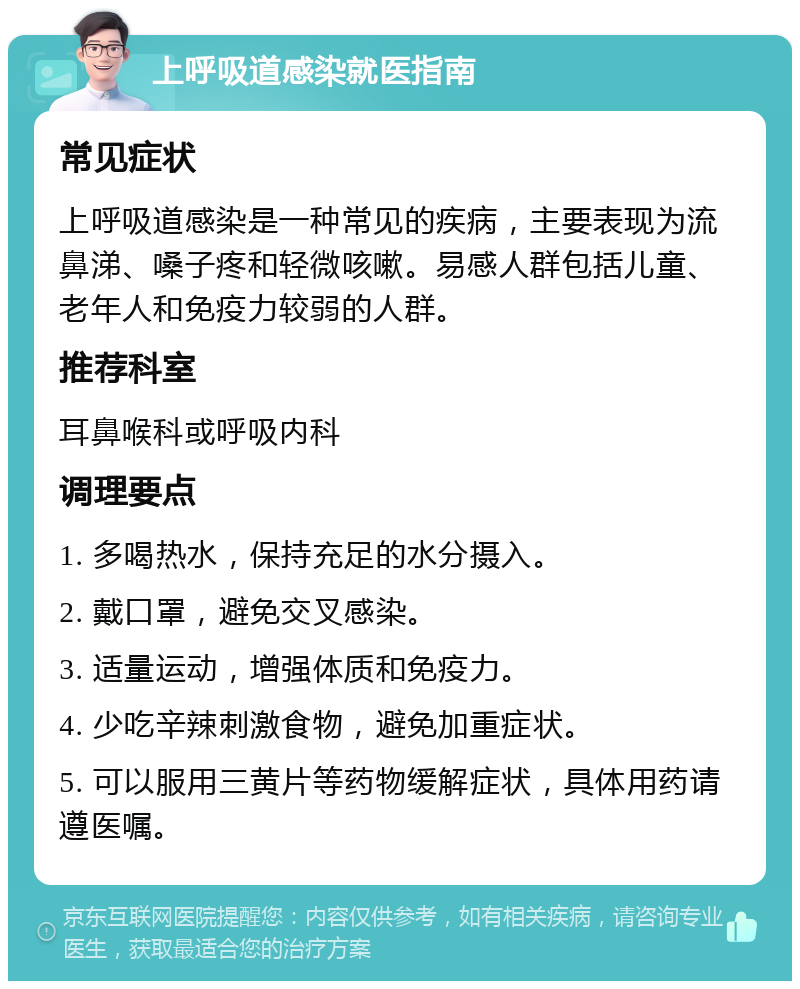 上呼吸道感染就医指南

常见症状

上呼吸道感染是一种常见的疾病，主要表现为流鼻涕、嗓子疼和轻微咳嗽。易感人群包括儿童、老年人和免疫力较弱的人群。

推荐科室

耳鼻喉科或呼吸内科

调理要点

1. 多喝热水，保持充足的水分摄入。

2. 戴口罩，避免交叉感染。

3. 适量运动，增强体质和免疫力。

4. 少吃辛辣刺激食物，避免加重症状。

5. 可以服用三黄片等药物缓解症状，具体用药请遵医嘱。

京东互联网医院提醒您：内容仅供参考，如有相关疾病，请咨询专业医生，获取最适合您的治疗方案